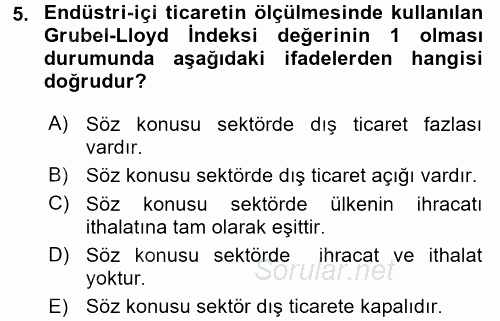 5. Endüstri-içi ticaretin ölçülmesinde kullanılan Grubel-Lloyd İndeksi değerinin 1 olması durumunda aşağıdaki ifadelerden hangisi doğrudur?

A) Söz konusu sektörde dış ticaret fazlası vardır.

B) Söz konusu sektörde dış ticaret açığı vardır.

C) Söz konusu sektörde ülkenin ihracatı ithalatına tam olarak eşittir.

D) Söz konusu sektörde ihracat ve ithalat yoktur.

E) Söz konusu sektör dış ticarete kapalıdır.

Sorular.net